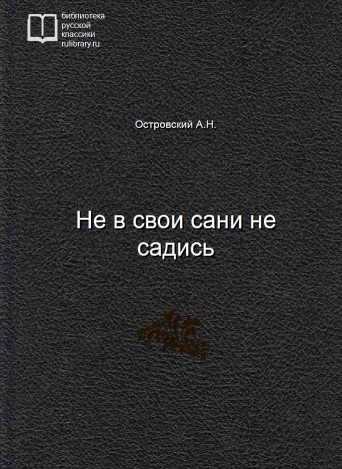 библиотека
русской
классики
rulibrary.ru

Островский А.Н.

Не в свои сани не садись